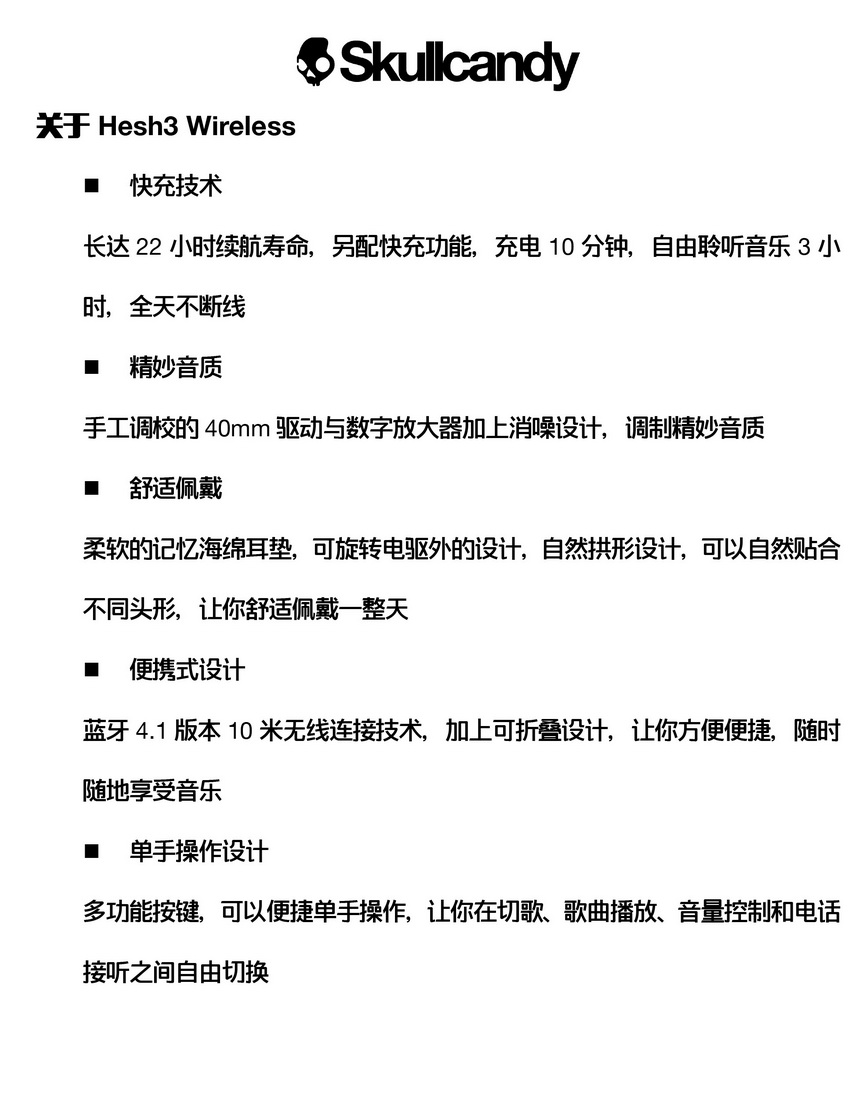 Skullcandy

关于 Hesh3 Wireless

■ 快充技术

长达 22 小时续航寿命，另配快充功能，充电 10 分钟，自由聆听音乐 3 小时，全天不断线

■ 精妙音质

手工调校的 40mm 驱动与数字放大器加上消噪设计，调制精妙音质

■ 舒适佩戴

柔软的记忆海绵耳垫，可旋转电驱外的设计，自然拱形设计，可以自然贴合不同头形，让你舒适佩戴一整天

■ 便携式设计

蓝牙 4.1 版本 10 米无线连接技术，加上可折叠设计，让你方便便捷，随时随地享受音乐

■ 单手操作设计

多功能按键，可以便捷单手操作，让你在切歌、歌曲播放、音量控制和电话接听之间自由切换